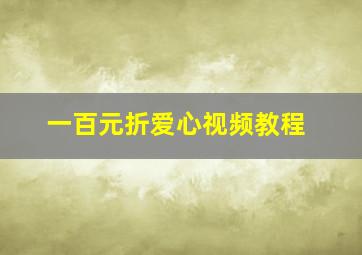 一百元折爱心视频教程